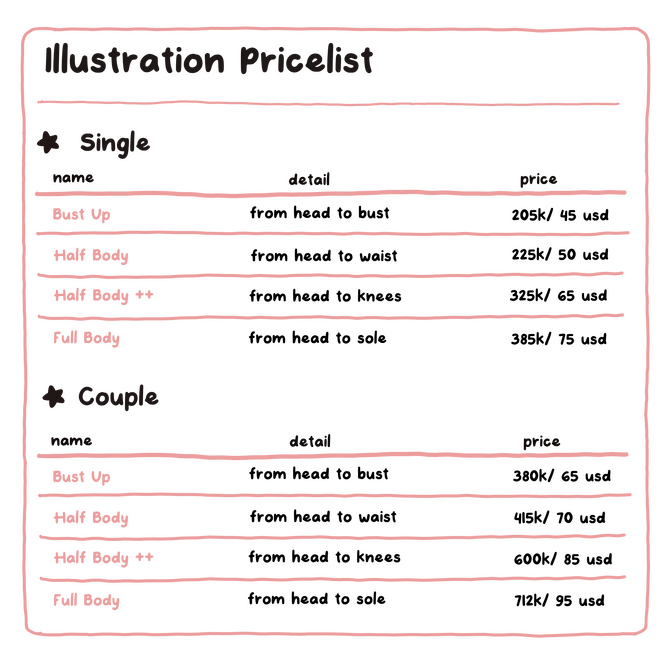 Illustration Pricelist

Single

| name | detail | price |
|---|---|---|
| Bust Up | from head to bust | 205k/ 45 usd |
| Half Body | from head to waist | 225k/ 50 usd |
| Half Body ++ | from head to knees | 325k/ 65 usd |
| Full Body | from head to sole | 385k/ 75 usd |

Couple

| name | detail | price |
|---|---|---|
| Bust Up | from head to bust | 380k/ 65 usd |
| Half Body | from head to waist | 415k/ 70 usd |
| Half Body ++ | from head to knees | 600k/ 85 usd |
| Full Body | from head to sole | 712k/ 95 usd |